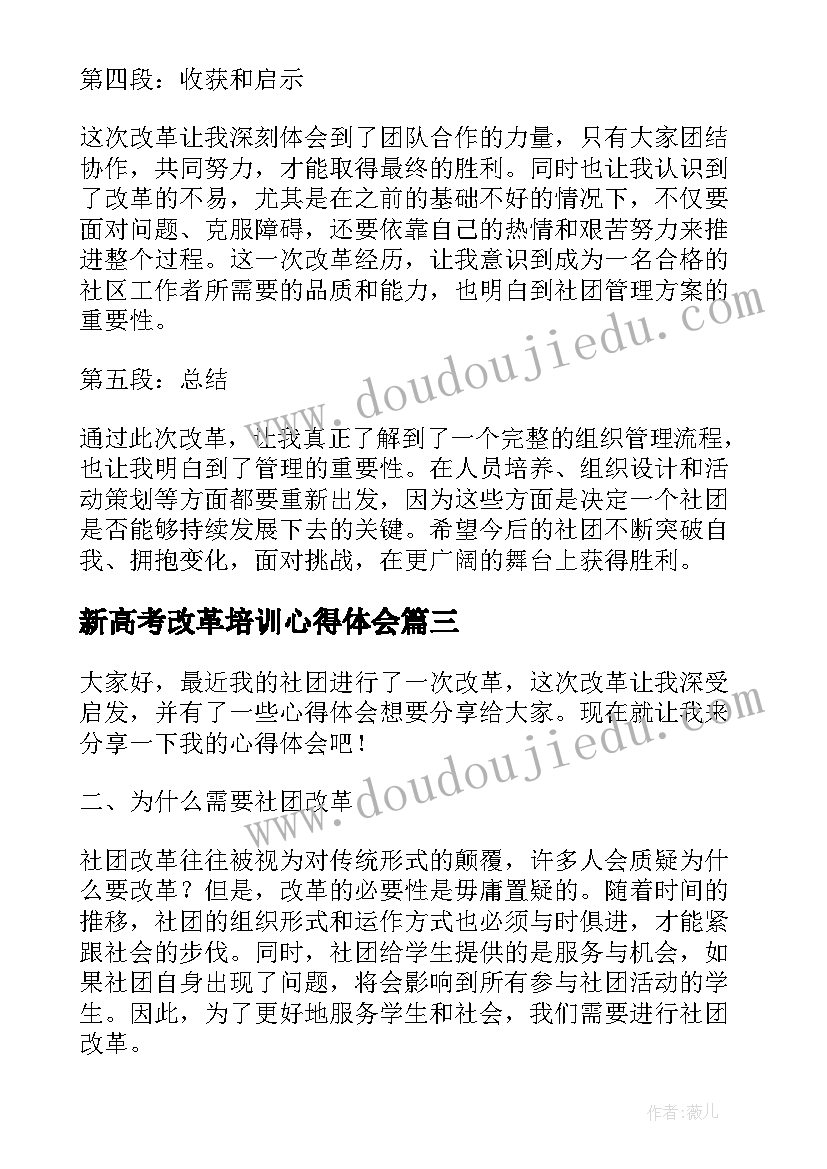 第四段：收获和启示

这次改革让我深刻体会到了团队合作的力量，只有大家团结协作，共同努力，才能取得最终的胜利。同时也让我认识到了改革的不易，尤其是在之前的基础不好的情况下，不仅要面对问题、克服障碍，还要依靠自己的热情和艰苦努力来推进整个过程。这一次改革经历，让我意识到成为一名合格的社区工作者所需要的品质和能力，也明白到社团管理方案的重要性。

第五段：总结

通过此次改革，让我真正了解到了一个完整的组织管理流程，也让我明白到了管理的重要性。在人员培养、组织设计和活动策划等方面都要重新出发，因为这些方面是决定一个社团是否能够持续发展下去的关键。希望今后的社团不断突破自我、拥抱变化，面对挑战，在更广阔的舞台上获得胜利。

新高考改革培训心得体会篇三

大家好，最近我的社团进行了一次改革，这次改革让我深受启发，并有了一些心得体会想要分享给大家。现在就让我来分享一下我的心得体会吧！

二、为什么需要社团改革

社团改革往往被视为对传统形式的颠覆，许多人会质疑为什么要改革？但是，改革的必要性是毋庸置疑的。随着时间的推移，社团的组织形式和运作方式也必须与时俱进，才能紧跟社会的步伐。同时，社团给学生提供的是服务与机会，如果社团自身出现了问题，将会影响到所有参与社团活动的学生。因此，为了更好地服务学生和社会，我们需要进行社团改革。

www.doudoujiedu.com
www.doudoujiedu.com

作者：薇儿